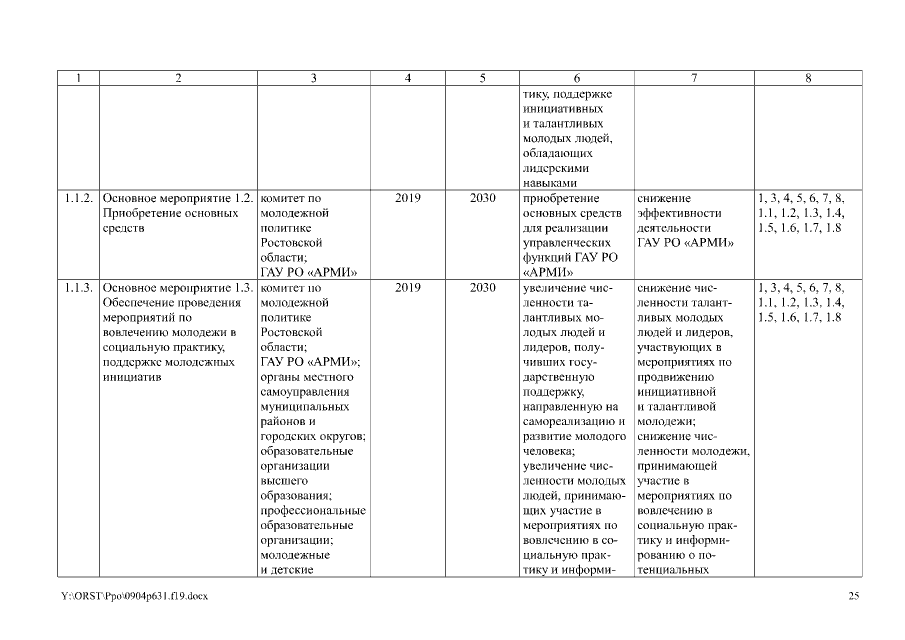 | 1 | 2 | 3 | 4 | 5 | 6 | 7 | 8 |
|---|---|---|---|---|---|---|---|
| | | | | | тику, поддержке инициативных и талантливых молодых людей, обладающих лидерскими навыками | | |
| 1.1.2. | Основное мероприятие 1.2. Приобретение основных средств | комитет по молодежной политике Ростовской области; ГАУ РО «АРМИ» | 2019 | 2030 | приобретение основных средств для реализации управленческих функций ГАУ РО «АРМИ» | снижение эффективности деятельности ГАУ РО «АРМИ» | 1, 3, 4, 5, 6, 7, 8, 1.1, 1.2, 1.3, 1.4, 1.5, 1.6, 1.7, 1.8 |
| 1.1.3. | Основное мероприятие 1.3. Обеспечение проведения мероприятий по вовлечению молодежи в социальную практику, поддержке молодежных инициатив | комитет по молодежной политике Ростовской области; ГАУ РО «АРМИ»; органы местного самоуправления муниципальных районов и городских округов; образовательные организации высшего образования; профессиональные образовательные организации; молодежные и детские | 2019 | 2030 | увеличение численности талантливых молодых людей и лидеров, получивших государственную поддержку, направленную на самореализацию и развитие молодого человека; увеличение численности молодых людей, принимающих участие в мероприятиях по вовлечению в социальную практику и информи- | снижение численности талантливых молодых людей и лидеров, участвующих в мероприятиях по продвижению инициативной и талантливой молодежи; снижение численности молодежи, принимающей участие в мероприятиях по вовлечению в социальную практику и информированию о потенциальных | 1, 3, 4, 5, 6, 7, 8, 1.1, 1.2, 1.3, 1.4, 1.5, 1.6, 1.7, 1.8 |

Y:\ORST\Ppo\0904p631.f19.docx

25